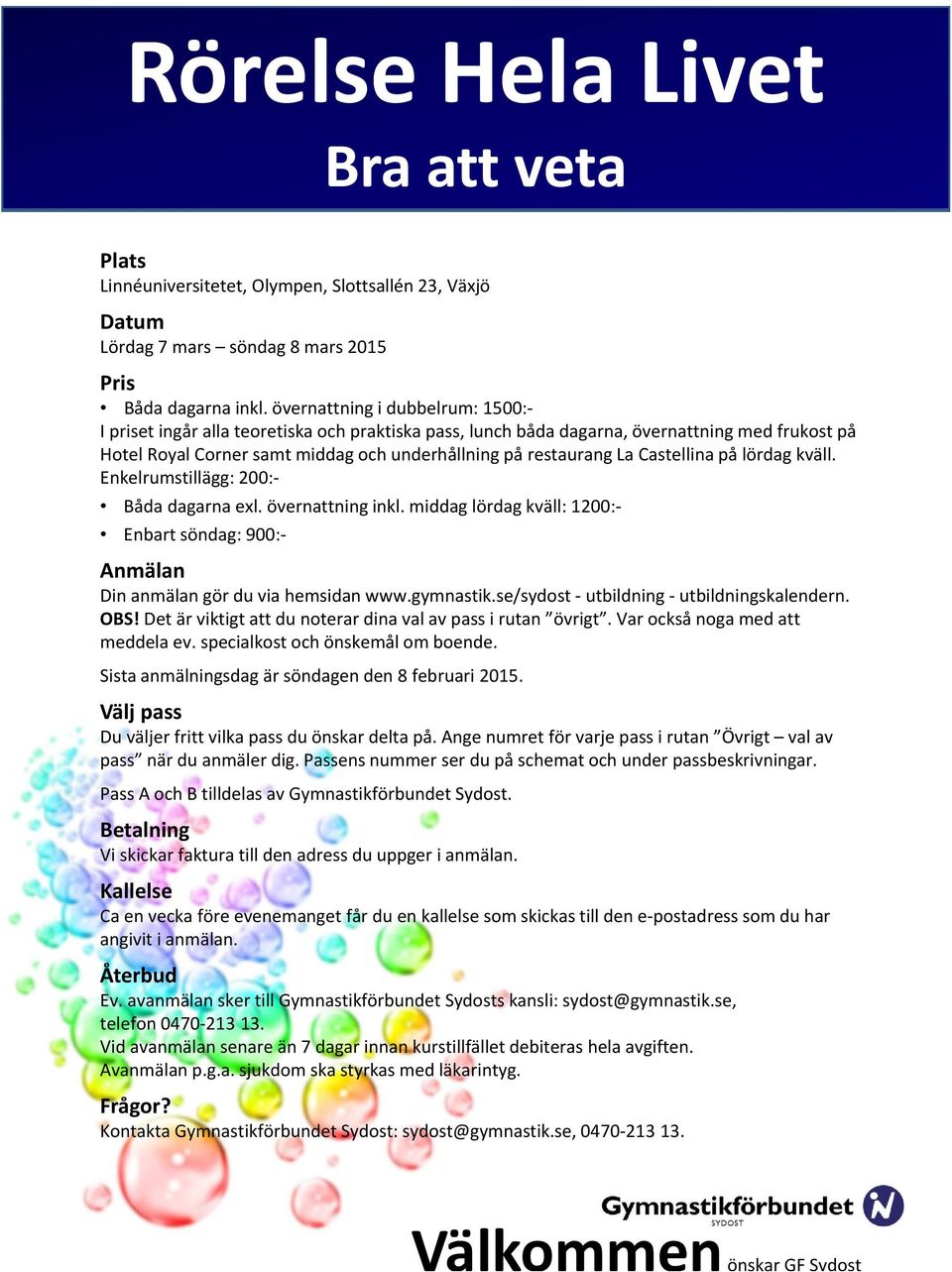 Rörelse Hela Livet

Bra att veta

Plats
Linnéuniversitetet, Olympen, Slottsallén 23, Växjö

Datum
Lördag 7 mars – söndag 8 mars 2015

Pris
• Båda dagarna inkl. övernattning i dubbelrum: 1500:-
I priset ingår alla teoretiska och praktiska pass, lunch båda dagarna, övernattning med frukost på Hotel Royal Corner samt middag och underhållning på restaurang La Castellina på lördag kväll.
Enkelrumstillägg: 200:-
• Båda dagarna exl. övernattning inkl. middag lördag kväll: 1200:-
• Enbart söndag: 900:-

Anmälan
Din anmälan gör du via hemsidan www.gymnastik.se/sydost - utbildning - utbildningskalendern.
OBS! Det är viktigt att du noterar dina val av pass i rutan ”övrigt”. Var också noga med att meddela ev. specialkost och önskemål om boende.

Sista anmälningsdag är söndagen den 8 februari 2015.

Välj pass
Du väljer fritt vilka pass du önskar delta på. Ange numret för varje pass i rutan ”Övrigt – val av pass” när du anmäler dig. Passens nummer ser du på schemat och under passbeskrivningar.

Pass A och B tilldelas av Gymnastikförbundet Sydost.

Betalning
Vi skickar faktura till den adress du uppger i anmälan.

Kallelse
Ca en vecka före evenemanget får du en kallelse som skickas till den e-postadress som du har angivit i anmälan.

Återbud
Ev. avanmälan sker till Gymnastikförbundet Sydosts kansli: sydost@gymnastik.se, telefon 0470-213 13.
Vid avanmälan senare än 7 dagar innan kurstillfället debiteras hela avgiften.
Avanmälan p.g.a. sjukdom ska styrkas med läkarintyg.

Frågor?
Kontakta Gymnastikförbundet Sydost: sydost@gymnastik.se, 0470-213 13.

Gymnastikförbundet SYDOST

Välkommen önskar GF Sydost